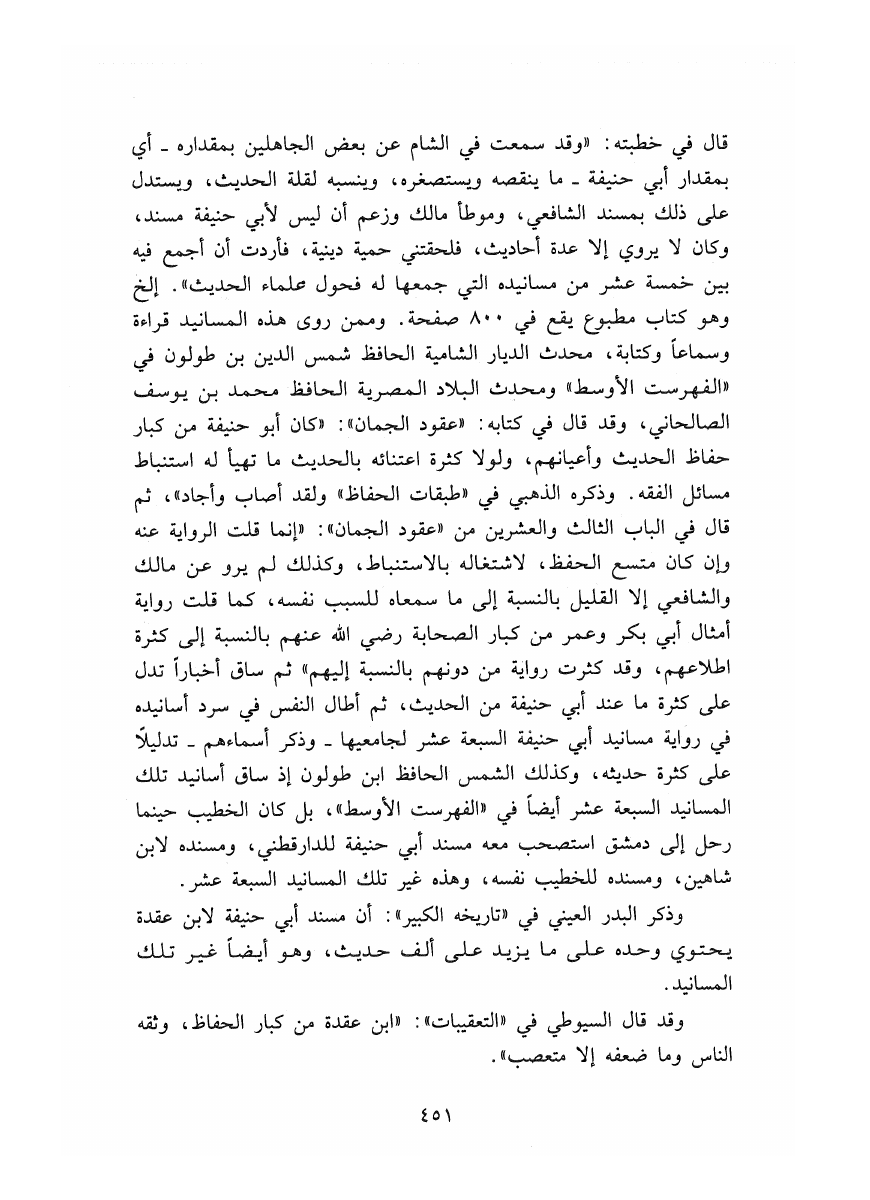 قال في خطبته: «وقد سمعت في الشام عن بعض الجاهلين بمقداره ـ أي بمقدار أبي حنيفة ـ ما ينقصه ويستصغره، وينسبه لقلة الحديث، ويستدل على ذلك بمسند الشافعي، وموطأ مالك وزعم أن ليس لأبي حنيفة مسند، وكان لا يروي إلا عدة أحاديث، فلحقتني حمية دينية، فأردت أن أجمع فيه بين خمسة عشر من مسانيده التي جمعها له فحول علماء الحديث». إلخ وهو كتاب مطبوع يقع في ٨٠٠ صفحة. وممن روى هذه المسانيد قراءة وسماعاً وكتابة، محدث الديار الشامية الحافظ شمس الدين بن طولون في «الفهرست الأوسط» ومحدث البلاد المصرية الحافظ محمد بن يوسف الصالحاني، وقد قال في كتابه: «عقود الجمان»: «كان أبو حنيفة من كبار حفاظ الحديث وأعيانهم، ولولا كثرة اعتنائه بالحديث ما تهيأ له استنباط مسائل الفقه. وذكره الذهبي في «طبقات الحفاظ» ولقد أصاب وأجاد»، ثم قال في الباب الثالث والعشرين من «عقود الجمان»: «إنما قلت الرواية عنه وإن كان متسع الحفظ، لاشتغاله بالاستنباط، وكذلك لم يرو عن مالك والشافعي إلا القليل بالنسبة إلى ما سمعاه للسبب نفسه، كما قلت رواية أمثال أبي بكر وعمر من كبار الصحابة رضي الله عنهم بالنسبة إلى كثرة اطلاعهم، وقد كثرت رواية من دونهم بالنسبة إليهم» ثم ساق أخباراً تدل على كثرة ما عند أبي حنيفة من الحديث، ثم أطال النفس في سرد أسانيده في رواية مسانيد أبي حنيفة السبعة عشر لجامعيها ـ وذكر أسماءهم ـ تدليلاً على كثرة حديثه، وكذلك الشمس الحافظ ابن طولون إذ ساق أسانيد تلك المسانيد السبعة عشر أيضاً في «الفهرست الأوسط»، بل كان الخطيب حينما رحل إلى دمشق استصحب معه مسند أبي حنيفة للدارقطني، ومسنده لابن شاهين، ومسنده للخطيب نفسه، وهذه غير تلك المسانيد السبعة عشر.

وذكر البدر العيني في «تاريخه الكبير»: أن مسند أبي حنيفة لابن عقدة يحتوي وحده على ما يزيد على ألف حديث، وهو أيضاً غير تلك المسانيد.

وقد قال السيوطي في «التعقيبات»: «ابن عقدة من كبار الحفاظ، وثقه الناس وما ضعفه إلا متعصب».

٤٥١